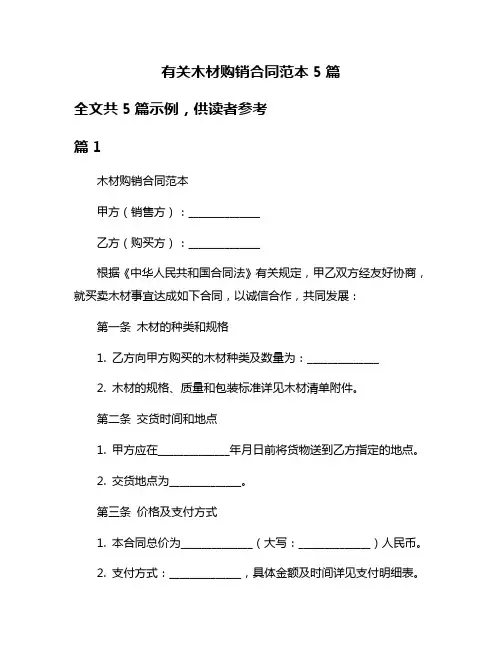 有关木材购销合同范本 5 篇

全文共 5 篇示例，供读者参考

篇 1

木材购销合同范本

甲方（销售方）：______________

乙方（购买方）：______________

根据《中华人民共和国合同法》有关规定，甲乙双方经友好协商，就买卖木材事宜达成如下合同，以诚信合作，共同发展：

第一条 木材的种类和规格

1. 乙方向甲方购买的木材种类及数量为：______________

2. 木材的规格、质量和包装标准详见木材清单附件。

第二条 交货时间和地点

1. 甲方应在______________年月日前将货物送到乙方指定的地点。

2. 交货地点为______________。

第三条 价格及支付方式

1. 本合同总价为______________（大写：______________）人民币。

2. 支付方式：______________，具体金额及时间详见支付明细表。